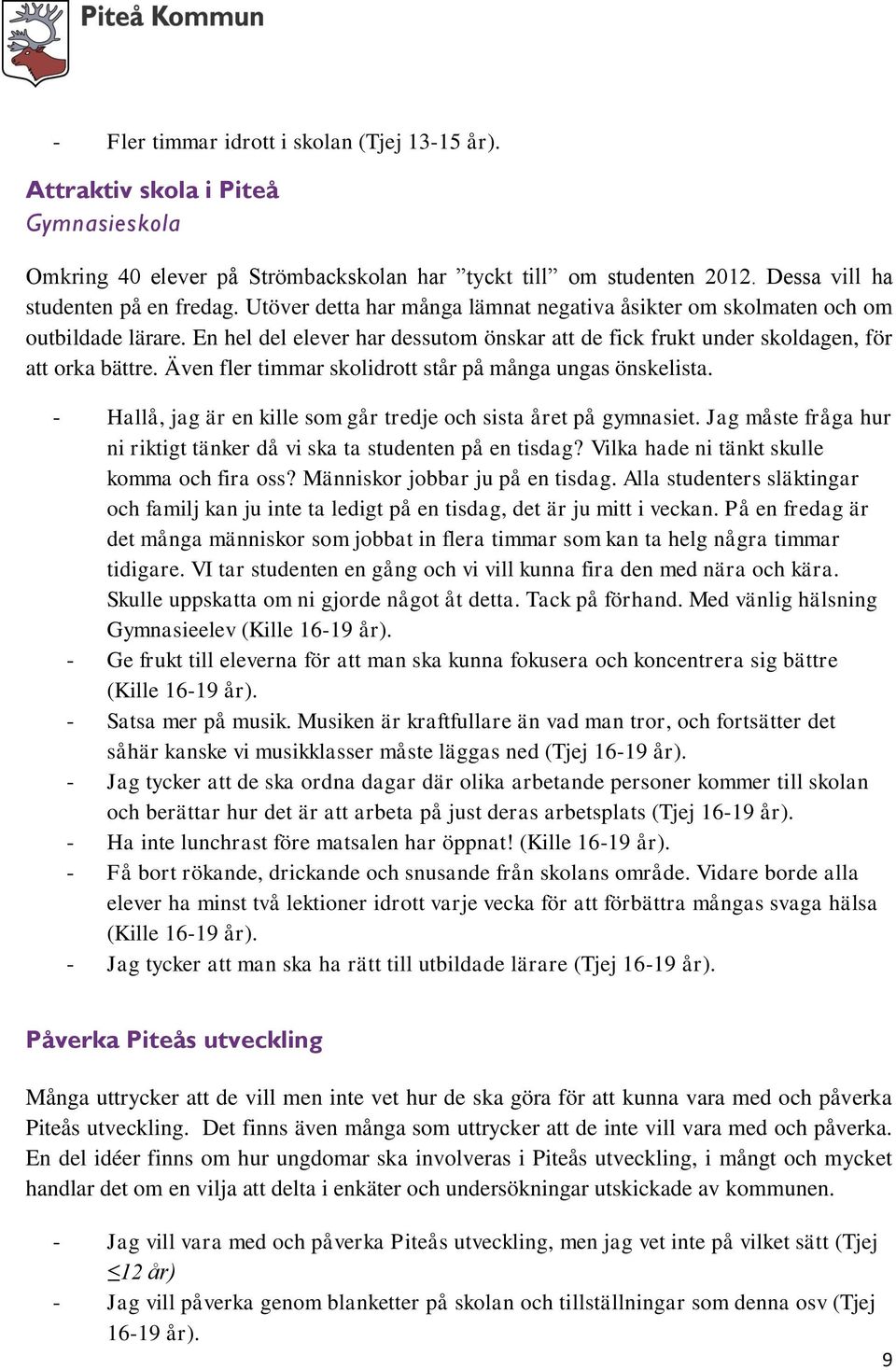 Piteå Kommun

- Fler timmar idrott i skolan (Tjej 13-15 år).

Attraktiv skola i Piteå
Gymnasieskola

Omkring 40 elever på Strömbackskolan har ”tyckt till” om studenten 2012. Dessa vill ha studenten på en fredag. Utöver detta har många lämnat negativa åsikter om skolmaten och om outbildade lärare. En hel del elever har dessutom önskar att de fick frukt under skoldagen, för att orka bättre. Även fler timmar skolidrott står på många ungas önskelista.

- Hallå, jag är en kille som går tredje och sista året på gymnasiet. Jag måste fråga hur ni riktigt tänker då vi ska ta studenten på en tisdag? Vilka hade ni tänkt skulle komma och fira oss? Människor jobbar ju på en tisdag. Alla studenters släktingar och familj kan ju inte ta ledigt på en tisdag, det är ju mitt i veckan. På en fredag är det många människor som jobbat in flera timmar som kan ta helg några timmar tidigare. VI tar studenten en gång och vi vill kunna fira den med nära och kära. Skulle uppskatta om ni gjorde något åt detta. Tack på förhand. Med vänlig hälsning Gymnasieelev (Kille 16-19 år).
- Ge frukt till eleverna för att man ska kunna fokusera och koncentrera sig bättre (Kille 16-19 år).
- Satsa mer på musik. Musiken är kraftfullare än vad man tror, och fortsätter det såhär kanske vi musikklasser måste läggas ned (Tjej 16-19 år).
- Jag tycker att de ska ordna dagar där olika arbetande personer kommer till skolan och berättar hur det är att arbeta på just deras arbetsplats (Tjej 16-19 år).
- Ha inte lunchrast före matsalen har öppnat! (Kille 16-19 år).
- Få bort rökande, drickande och snusande från skolans område. Vidare borde alla elever ha minst två lektioner idrott varje vecka för att förbättra mångas svaga hälsa (Kille 16-19 år).
- Jag tycker att man ska ha rätt till utbildade lärare (Tjej 16-19 år).

Påverka Piteås utveckling

Många uttrycker att de vill men inte vet hur de ska göra för att kunna vara med och påverka Piteås utveckling. Det finns även många som uttrycker att de inte vill vara med och påverka. En del idéer finns om hur ungdomar ska involveras i Piteås utveckling, i mångt och mycket handlar det om en vilja att delta i enkäter och undersökningar utskickade av kommunen.

- Jag vill vara med och påverka Piteås utveckling, men jag vet inte på vilket sätt (Tjej ≤12 år)
- Jag vill påverka genom blanketter på skolan och tillställningar som denna osv (Tjej 16-19 år).

9